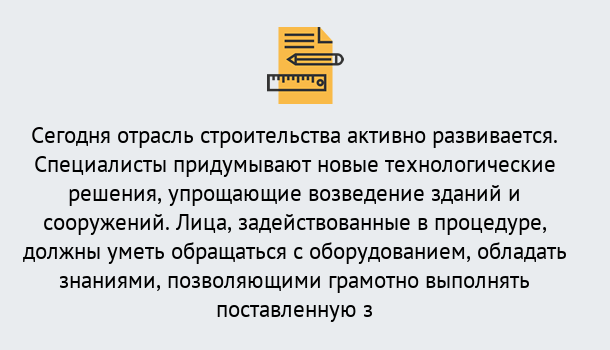 Сегодня отрасль строительства активно развивается. Специалисты придумывают новые технологические решения, упрощающие возведение зданий и сооружений. Лица, задействованные в процедуре, должны уметь обращаться с оборудованием, обладать знаниями, позволяющими грамотно выполнять поставленную з